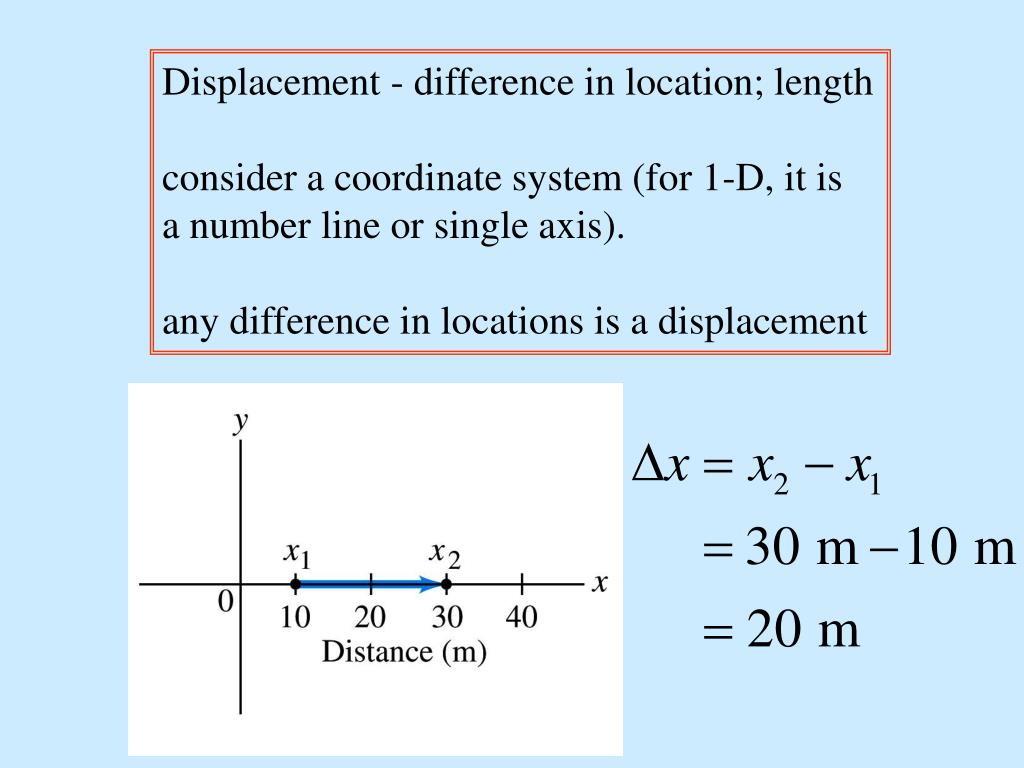 Displacement - difference in location; length

consider a coordinate system (for 1-D, it is a number line or single axis).

any difference in locations is a displacement

$y$
$x_1$
$x_2$
$x$
0
10
20
30
40
Distance (m)

$\Delta x = x_2 - x_1$
$= 30 \text{ m} - 10 \text{ m}$
$= 20 \text{ m}$